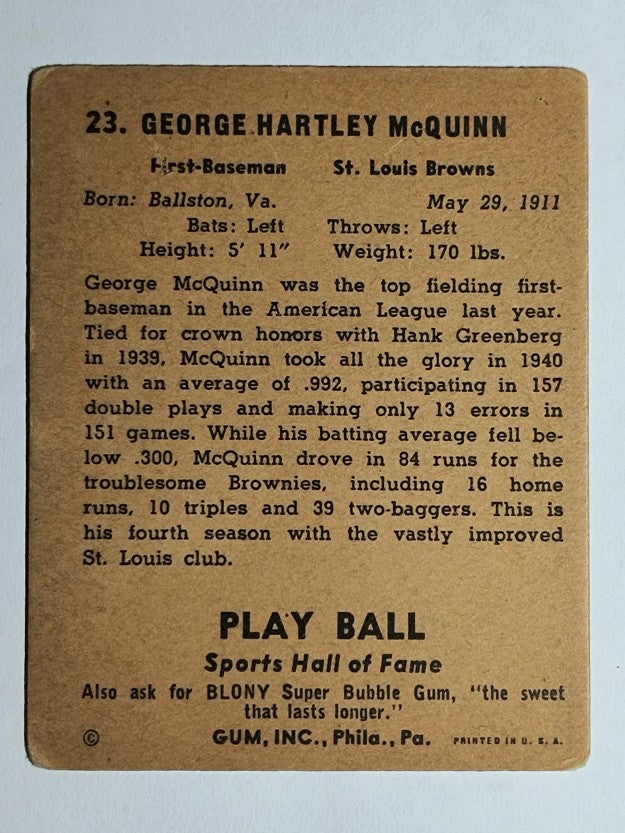 23. GEORGE HARTLEY McQUINN

First-Baseman St. Louis Browns

Born: Ballston, Va. May 29, 1911
Bats: Left Throws: Left
Height: 5' 11" Weight: 170 lbs.

George McQuinn was the top fielding first-baseman in the American League last year. Tied for crown honors with Hank Greenberg in 1939, McQuinn took all the glory in 1940 with an average of .992, participating in 157 double plays and making only 13 errors in 151 games. While his batting average fell below .300, McQuinn drove in 84 runs for the troublesome Brownies, including 16 home runs, 10 triples and 39 two-baggers. This is his fourth season with the vastly improved St. Louis club.

PLAY BALL
Sports Hall of Fame
Also ask for BLONY Super Bubble Gum, "the sweet that lasts longer."
© GUM, INC., Phila., Pa. PRINTED IN U. S. A.